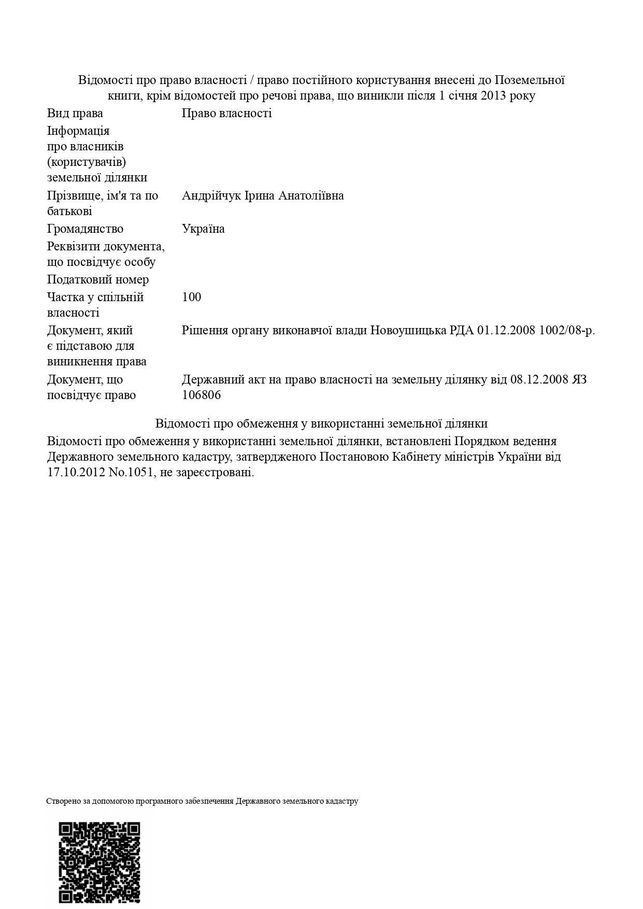 Відомості про право власності / право постійного користування внесені до Поземельної книги, крім відомостей про речові права, що виникли після 1 січня 2013 року

| | |
|---|---|
| Вид права | Право власності |
| Інформація про власників (користувачів) земельної ділянки | |
| Прізвище, ім'я та по батькові | Андрійчук Ірина Анатоліївна |
| Громадянство | Україна |
| Реквізити документа, що посвідчує особу | |
| Податковий номер | |
| Частка у спільній власності | 100 |
| Документ, який є підставою для виникнення права | Рішення органу виконавчої влади Новоушицька РДА 01.12.2008 1002/08-р. |
| Документ, що посвідчує право | Державний акт на право власності на земельну ділянку від 08.12.2008 ЯЗ 106806 |

Відомості про обмеження у використанні земельної ділянки

Відомості про обмеження у використанні земельної ділянки, встановлені Порядком ведення Державного земельного кадастру, затвердженого Постановою Кабінету міністрів України від 17.10.2012 No.1051, не зареєстровані.

Створено за допомогою програмного забезпечення Державного земельного кадастру